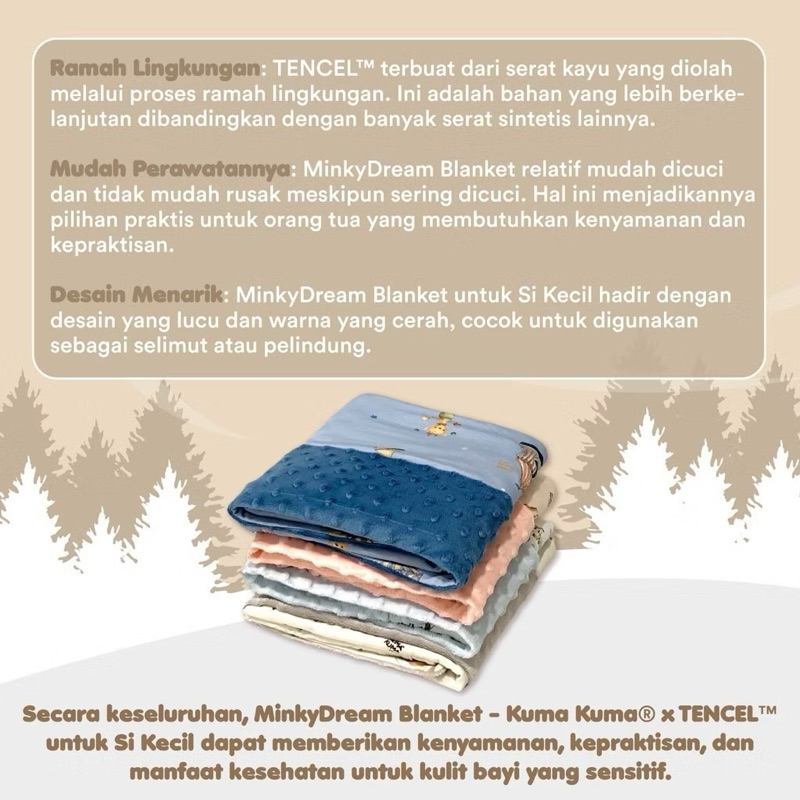 Ramah Lingkungan: TENCEL™ terbuat dari serat kayu yang diolah melalui proses ramah lingkungan. Ini adalah bahan yang lebih berkelanjutan dibandingkan dengan banyak serat sintetis lainnya.

Mudah Perawatannya: MinkyDream Blanket relatif mudah dicuci dan tidak mudah rusak meskipun sering dicuci. Hal ini menjadikannya pilihan praktis untuk orang tua yang membutuhkan kenyamanan dan kepraktisan.

Desain Menarik: MinkyDream Blanket untuk Si Kecil hadir dengan desain yang lucu dan warna yang cerah, cocok untuk digunakan sebagai selimut atau pelindung.

Secara keseluruhan, MinkyDream Blanket - Kuma Kuma® x TENCEL™ untuk Si Kecil dapat memberikan kenyamanan, kepraktisan, dan manfaat kesehatan untuk kulit bayi yang sensitif.